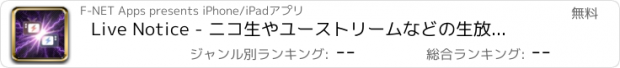 F-NET Apps presents iPhone/iPadアプリ

無料

Live Notice - ニコ生やユーストリームなどの生放...

ジャンル別ランキング: --

総合ランキング: --